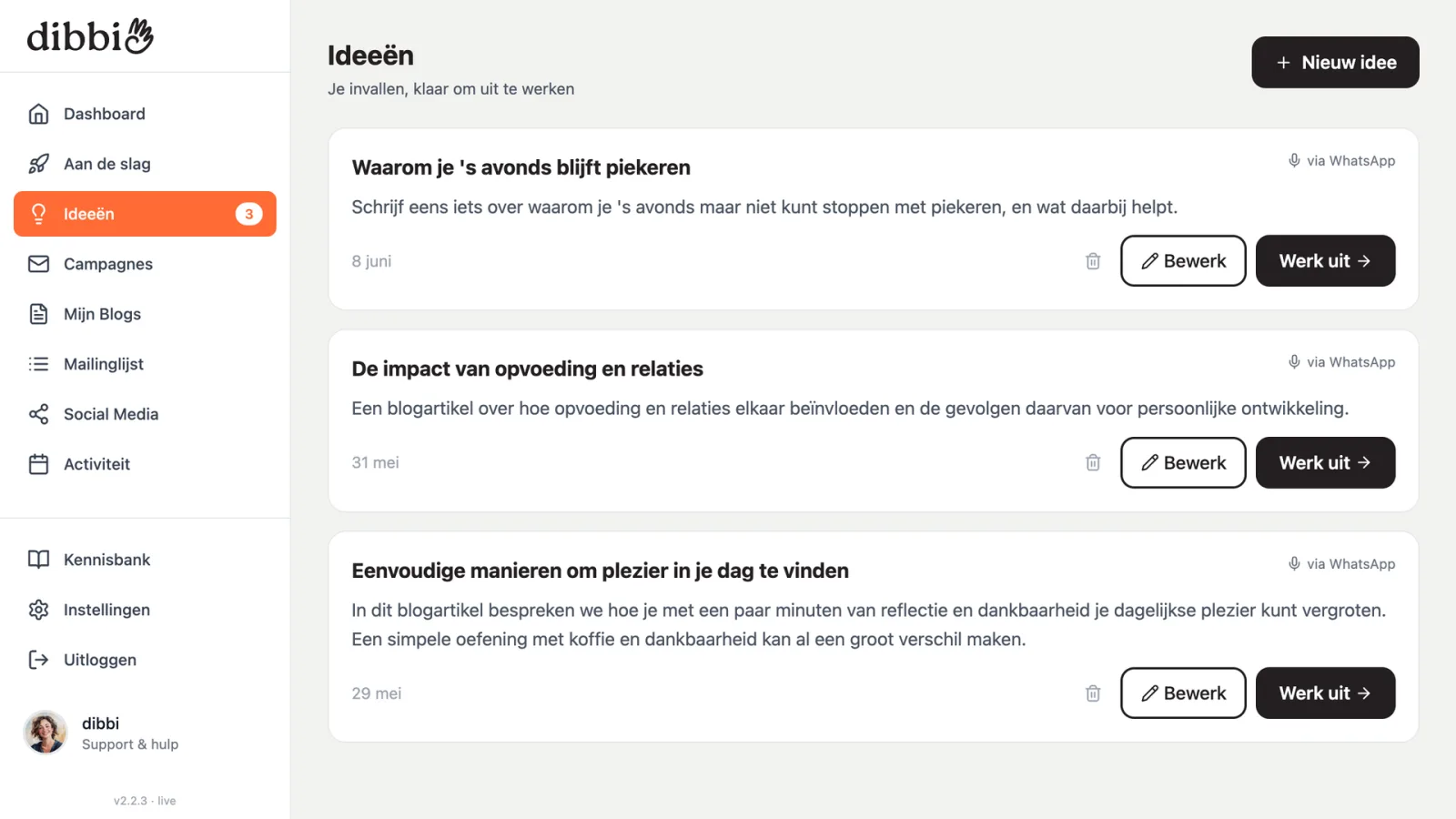 dibbi

Dashboard
Aan de slag
Ideeën 3
Campagnes
Mijn Blogs
Mailinglijst
Social Media
Activiteit

Kennisbank
Instellingen
Uitloggen

dibbi
Support & hulp

v2.2.3 · live

Ideeën
Je invallen, klaar om uit te werken

+ Nieuw idee

Waarom je 's avonds blijft piekeren
via WhatsApp
Schrijf eens iets over waarom je 's avonds maar niet kunt stoppen met piekeren, en wat daarbij helpt.
8 juni
Bewerk
Werk uit →

De impact van opvoeding en relaties
via WhatsApp
Een blogartikel over hoe opvoeding en relaties elkaar beïnvloeden en de gevolgen daarvan voor persoonlijke ontwikkeling.
31 mei
Bewerk
Werk uit →

Eenvoudige manieren om plezier in je dag te vinden
via WhatsApp
In dit blogartikel bespreken we hoe je met een paar minuten van reflectie en dankbaarheid je dagelijkse plezier kunt vergroten. Een simpele oefening met koffie en dankbaarheid kan al een groot verschil maken.
29 mei
Bewerk
Werk uit →